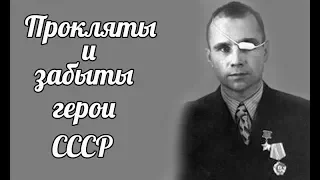 Прокляты
и
забыты
герои
СССР